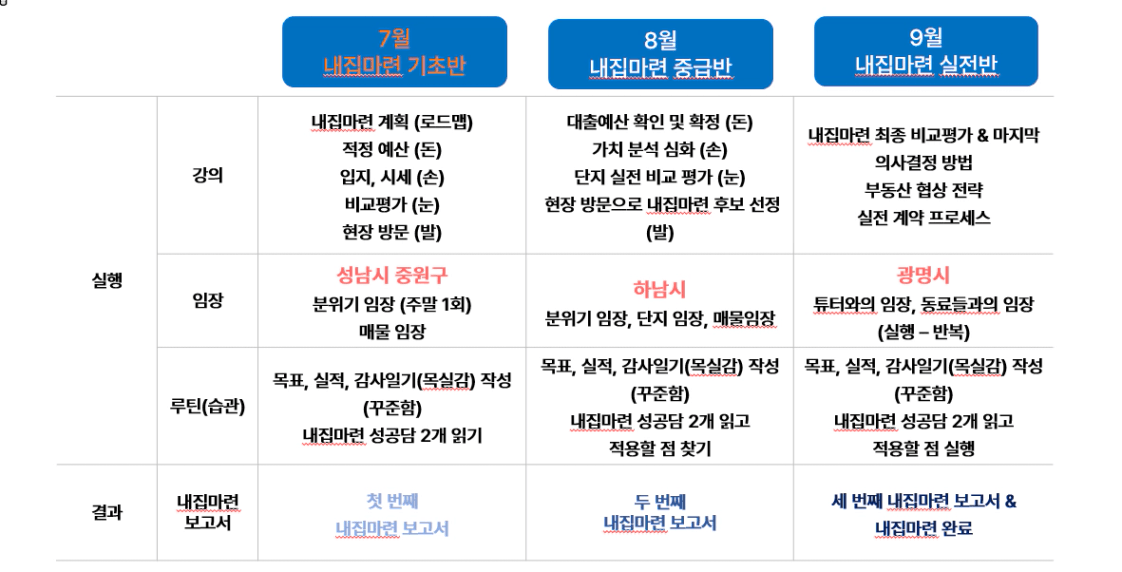 |  |  | 7월 내집마련 기초반 | 8월 내집마련 중급반 | 9월 내집마련 실전반 |
|---|---|---|---|---|
| 실행 | 강의 | 내집마련 계획 (로드맵) 적정 예산 (돈) 입지, 시세 (손) 비교평가 (눈) 현장 방문 (발) | 대출예산 확인 및 확정 (돈) 가치 분석 심화 (손) 단지 실전 비교 평가 (눈) 현장 방문으로 내집마련 후보 선정 (발) | 내집마련 최종 비교평가 & 마지막 의사결정 방법 부동산 협상 전략 실전 계약 프로세스 |
|  | 임장 | 성남시 중원구 분위기 임장 (주말 1회) 매물 임장 | 하남시 분위기 임장, 단지 임장, 매물임장 | 광명시 튜터와의 임장, 동료들과의 임장 (실행 – 반복) |
|  | 루틴(습관) | 목표, 실적, 감사일기(목실감) 작성 (꾸준함) 내집마련 성공담 2개 읽기 | 목표, 실적, 감사일기(목실감) 작성 (꾸준함) 내집마련 성공담 2개 읽고 적용할 점 찾기 | 목표, 실적, 감사일기(목실감) 작성 (꾸준함) 내집마련 성공담 2개 읽고 적용할 점 실행 |
| 결과 | 내집마련 보고서 | 첫 번째 내집마련 보고서 | 두 번째 내집마련 보고서 | 세 번째 내집마련 보고서 & 내집마련 완료 |